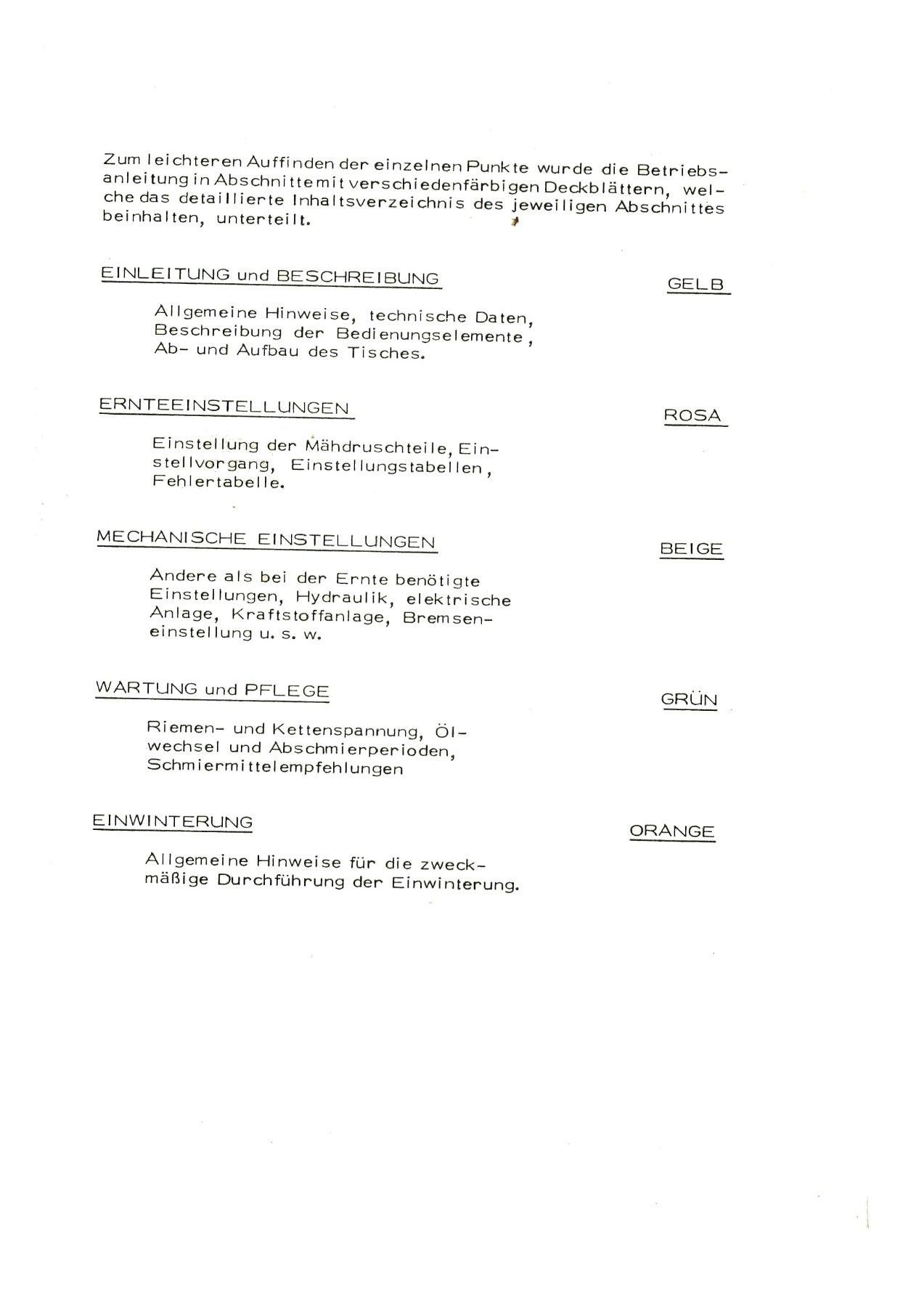 Zum leichteren Auffinden der einzelnen Punkte wurde die Betriebsanleitung in Abschnitte mit verschiedenfärbigen Deckblättern, welche das detaillierte Inhaltsverzeichnis des jeweiligen Abschnittes beinhalten, unterteilt.

EINLEITUNG und BESCHREIBUNG

GELB

Allgemeine Hinweise, technische Daten, Beschreibung der Bedienungselemente, Ab- und Aufbau des Tisches.

ERNTEEINSTELLUNGEN

ROSA

Einstellung der Mähdruschteile, Einstellvorgang, Einstellungstabellen, Fehlertabelle.

MECHANISCHE EINSTELLUNGEN

BEIGE

Andere als bei der Ernte benötigte Einstellungen, Hydraulik, elektrische Anlage, Kraftstoffanlage, Bremseneinstellung u. s. w.

WARTUNG und PFLEGE

GRÜN

Riemen- und Kettenspannung, Ölwechsel und Abschmierperioden, Schmiermittelempfehlungen

EINWINTERUNG

ORANGE

Allgemeine Hinweise für die zweckmäßige Durchführung der Einwinterung.